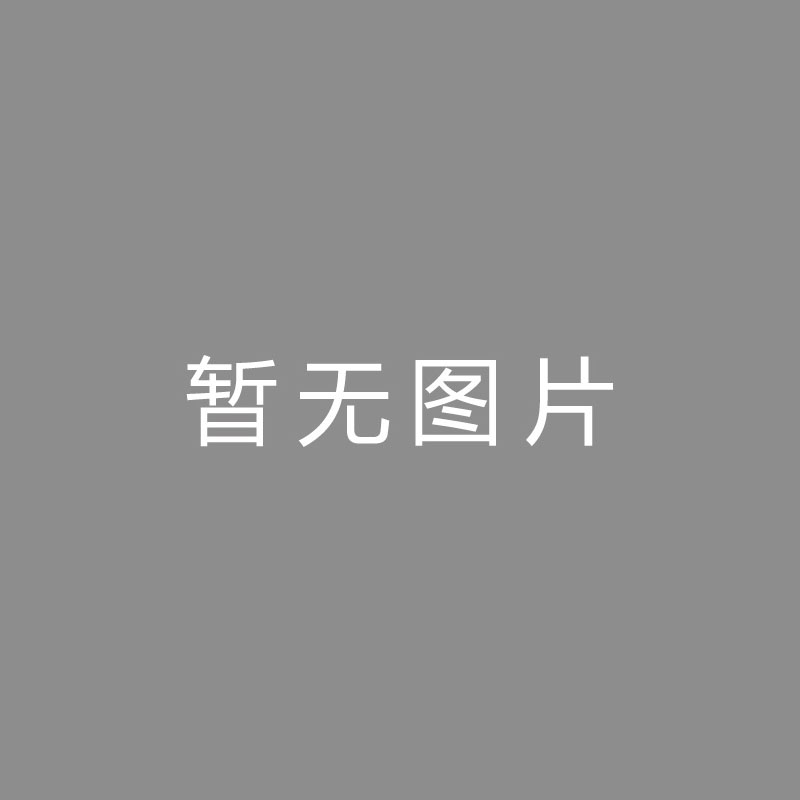 暂无图片